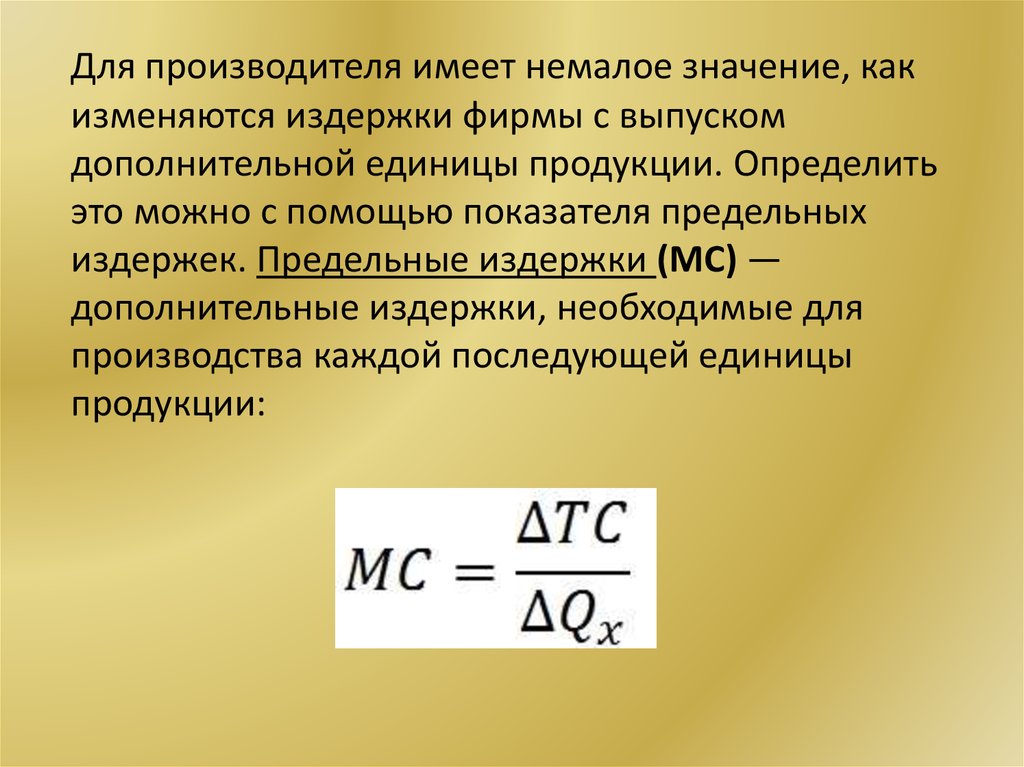 Для производителя имеет немалое значение, как изменяются издержки фирмы с выпуском дополнительной единицы продукции. Определить это можно с помощью показателя предельных издержек. Предельные издержки (МС) — дополнительные издержки, необходимые для производства каждой последующей единицы продукции:

$MC = \frac{\Delta TC}{\Delta Q_x}$